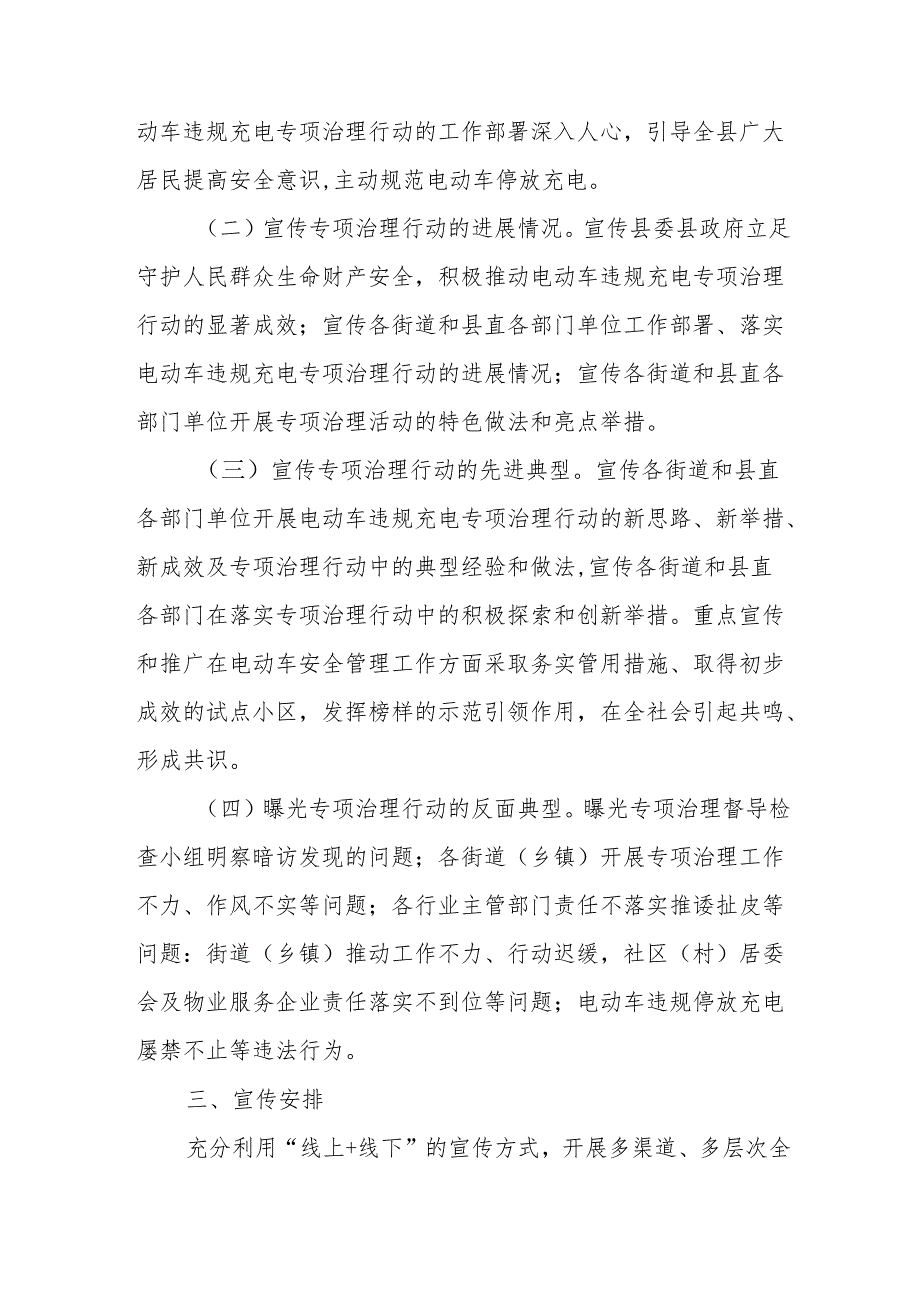 动车违规充电专项治理行动的工作部署深入人心，引导全县广大居民提高安全意识,主动规范电动车停放充电。

（二）宣传专项治理行动的进展情况。宣传县委县政府立足守护人民群众生命财产安全，积极推动电动车违规充电专项治理行动的显著成效；宣传各街道和县直各部门单位工作部署、落实电动车违规充电专项治理行动的进展情况；宣传各街道和县直各部门单位开展专项治理活动的特色做法和亮点举措。

（三）宣传专项治理行动的先进典型。宣传各街道和县直各部门单位开展电动车违规充电专项治理行动的新思路、新举措、新成效及专项治理行动中的典型经验和做法,宣传各街道和县直各部门在落实专项治理行动中的积极探索和创新举措。重点宣传和推广在电动车安全管理工作方面采取务实管用措施、取得初步成效的试点小区，发挥榜样的示范引领作用，在全社会引起共鸣、形成共识。

（四）曝光专项治理行动的反面典型。曝光专项治理督导检查小组明察暗访发现的问题；各街道（乡镇）开展专项治理工作不力、作风不实等问题；各行业主管部门责任不落实推诿扯皮等问题：街道（乡镇）推动工作不力、行动迟缓，社区（村）居委会及物业服务企业责任落实不到位等问题；电动车违规停放充电屡禁不止等违法行为。

三、宣传安排

充分利用“线上+线下”的宣传方式，开展多渠道、多层次全